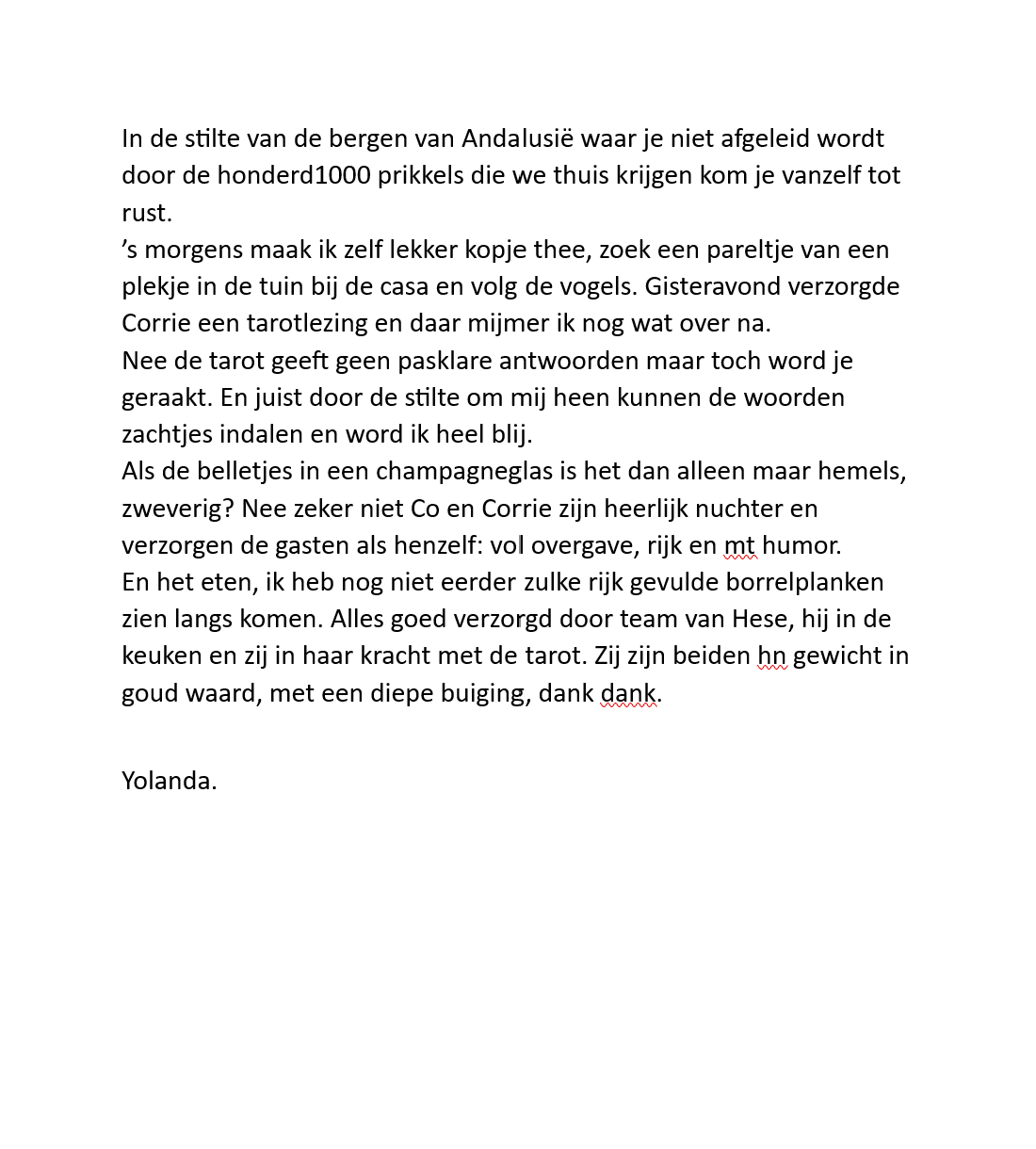 In de stilte van de bergen van Andalusië waar je niet afgeleid wordt door de honderd1000 prikkels die we thuis krijgen kom je vanzelf tot rust.
’s morgens maak ik zelf lekker kopje thee, zoek een pareltje van een plekje in de tuin bij de casa en volg de vogels. Gisteravond verzorgde Corrie een tarotlezing en daar mijmer ik nog wat over na.
Nee de tarot geeft geen pasklare antwoorden maar toch word je geraakt. En juist door de stilte om mij heen kunnen de woorden zachtjes indalen en word ik heel blij.
Als de belletjes in een champagneglas is het dan alleen maar hemels, zweverig? Nee zeker niet Co en Corrie zijn heerlijk nuchter en verzorgen de gasten als henzelf: vol overgave, rijk en mt humor.
En het eten, ik heb nog niet eerder zulke rijk gevulde borrelplanken zien langs komen. Alles goed verzorgd door team van Hese, hij in de keuken en zij in haar kracht met de tarot. Zij zijn beiden hn gewicht in goud waard, met een diepe buiging, dank dank.

Yolanda.